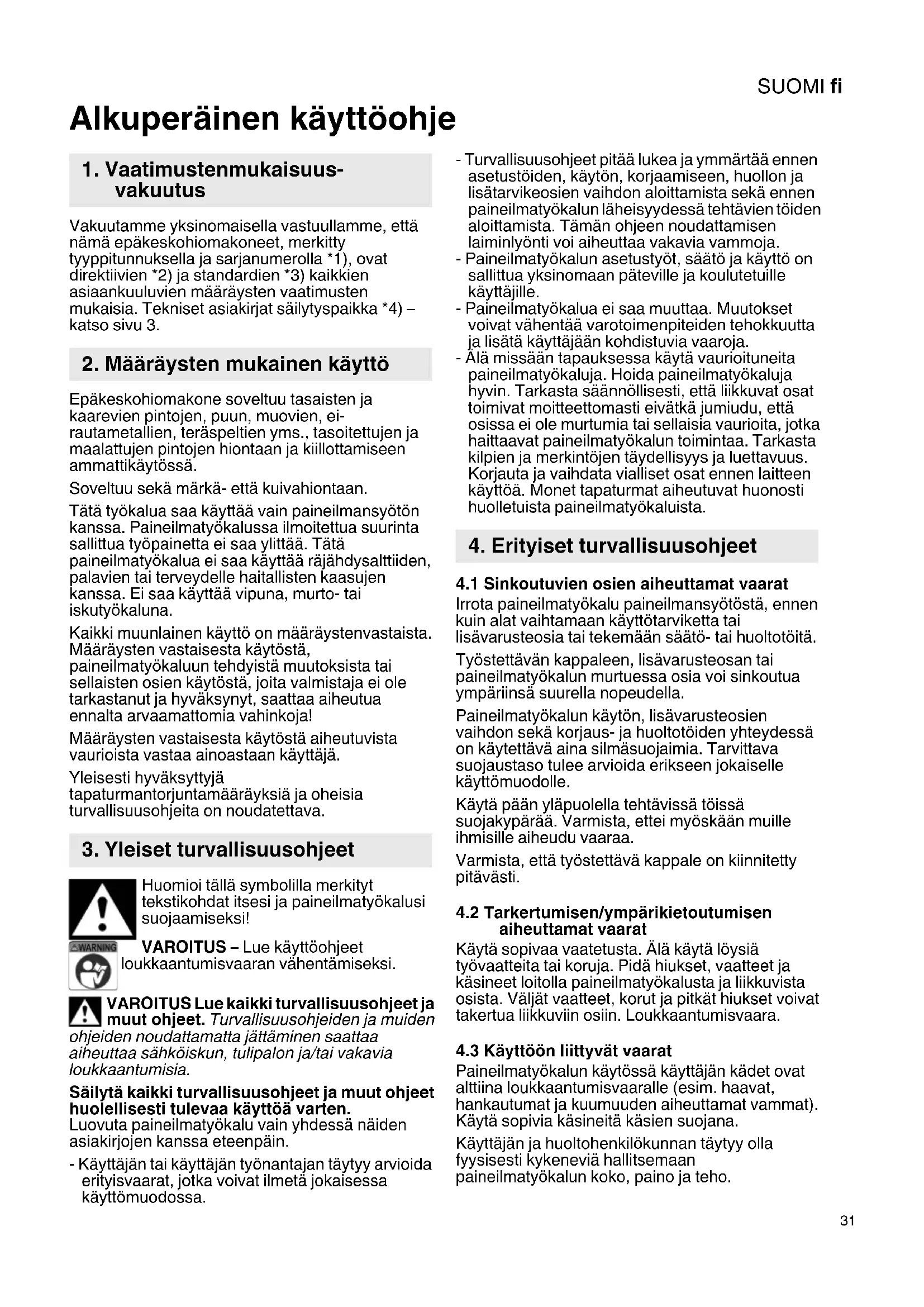 SUOMI fi

Alkuperäinen käyttöohje

1. Vaatimustenmukaisuusvakuutus

Vakuutamme yksinomaisella vastuullamme, että nämä epäkeskohiomakoneet, merkitty tyyppitunnuksella ja sarjanumerolla *1), ovat direktiivien *2) ja standardien *3) kaikkien asiaankuuluvien määräysten vaatimusten mukaisia. Tekniset asiakirjat säilytyspaikka *4) – katso sivu 3.

2. Määräysten mukainen käyttö

Epäkeskohiomakone soveltuu tasaisten ja kaarevien pintojen, puun, muovien, ei-rautametallien, teräspeltien yms., tasoitettujen ja maalattujen pintojen hiontaan ja kiillottamiseen ammattikäytössä.

Soveltuu sekä märkä- että kuivahiontaan.

Tätä työkalua saa käyttää vain paineilmansyötön kanssa. Paineilmatyökalussa ilmoitettua suurinta sallittua työpainetta ei saa ylittää. Tätä paineilmatyökalua ei saa käyttää räjähdysalttiiden, palavien tai terveydelle haitallisten kaasujen kanssa. Ei saa käyttää vipuna, murto- tai iskutyökaluna.

Kaikki muunlainen käyttö on määräystenvastaista. Määräysten vastaisesta käytöstä, paineilmatyökaluun tehdyistä muutoksista tai sellaisten osien käytöstä, joita valmistaja ei ole tarkastanut ja hyväksynyt, saattaa aiheutua ennalta arvaamattomia vahinkoja!

Määräysten vastaisesta käytöstä aiheutuvista vaurioista vastaa ainoastaan käyttäjä.

Yleisesti hyväksyttyjä tapaturmantorjuntamääräyksiä ja oheisia turvallisuusohjeita on noudatettava.

3. Yleiset turvallisuusohjeet

Huomioi tällä symbolilla merkityt tekstikohdat itsesi ja paineilmatyökalusi suojaamiseksi!

WARNING

VAROITUS – Lue käyttöohjeet loukkaantumisvaaran vähentämiseksi.

VAROITUS Lue kaikki turvallisuusohjeet ja muut ohjeet. Turvallisuusohjeiden ja muiden ohjeiden noudattamatta jättäminen saattaa aiheuttaa sähköiskun, tulipalon ja/tai vakavia loukkaantumisia.

Säilytä kaikki turvallisuusohjeet ja muut ohjeet huolellisesti tulevaa käyttöä varten. Luovuta paineilmatyökalu vain yhdessä näiden asiakirjojen kanssa eteenpäin.

- Käyttäjän tai käyttäjän työnantajan täytyy arvioida erityisvaarat, jotka voivat ilmetä jokaisessa käyttömuodossa.
- Turvallisuusohjeet pitää lukea ja ymmärtää ennen asetustöiden, käytön, korjaamiseen, huollon ja lisätarvikeosien vaihdon aloittamista sekä ennen paineilmatyökalun läheisyydessä tehtävien töiden aloittamista. Tämän ohjeen noudattamisen laiminlyönti voi aiheuttaa vakavia vammoja.
- Paineilmatyökalun asetustyöt, säätö ja käyttö on sallittua yksinomaan päteville ja koulutetuille käyttäjille.
- Paineilmatyökalua ei saa muuttaa. Muutokset voivat vähentää varotoimenpiteiden tehokkuutta ja lisätä käyttäjään kohdistuvia vaaroja.
- Älä missään tapauksessa käytä vaurioituneita paineilmatyökaluja. Hoida paineilmatyökaluja hyvin. Tarkasta säännöllisesti, että liikkuvat osat toimivat moitteettomasti eivätkä jumiudu, että osissa ei ole murtumia tai sellaisia vaurioita, jotka haittaavat paineilmatyökalun toimintaa. Tarkasta kilpien ja merkintöjen täydellisyys ja luettavuus. Korjauta ja vaihdata vialliset osat ennen laitteen käyttöä. Monet tapaturmat aiheutuvat huonosti huolletuista paineilmatyökaluista.

4. Erityiset turvallisuusohjeet

4.1 Sinkoutuvien osien aiheuttamat vaarat
Irrota paineilmatyökalu paineilmansyötöstä, ennen kuin alat vaihtamaan käyttötarviketta tai lisävarusteosia tai tekemään säätö- tai huoltotöitä.

Työstettävän kappaleen, lisävarusteosan tai paineilmatyökalun murtuessa osia voi sinkoutua ympäriinsä suurella nopeudella.

Paineilmatyökalun käytön, lisävarusteosien vaihdon sekä korjaus- ja huoltotöiden yhteydessä on käytettävä aina silmäsuojaimia. Tarvittava suojaustaso tulee arvioida erikseen jokaiselle käyttömuodolle.

Käytä pään yläpuolella tehtävissä töissä suojakypärää. Varmista, ettei myöskään muille ihmisille aiheudu vaaraa.

Varmista, että työstettävä kappale on kiinnitetty pitävästi.

4.2 Tarkertumisen/ympärikietoutumisen aiheuttamat vaarat
Käytä sopivaa vaatetusta. Älä käytä löysiä työvaatteita tai koruja. Pidä hiukset, vaatteet ja käsineet loitolla paineilmatyökalusta ja liikkuvista osista. Väljät vaatteet, korut ja pitkät hiukset voivat takertua liikkuviin osiin. Loukkaantumisvaara.

4.3 Käyttöön liittyvät vaarat
Paineilmatyökalun käytössä käyttäjän kädet ovat alttiina loukkaantumisvaaralle (esim. haavat, hankautumat ja kuumuuden aiheuttamat vammat). Käytä sopivia käsineitä käsien suojana.

Käyttäjän ja huoltohenkilökunnan täytyy olla fyysisesti kykeneviä hallitsemaan paineilmatyökalun koko, paino ja teho.

31